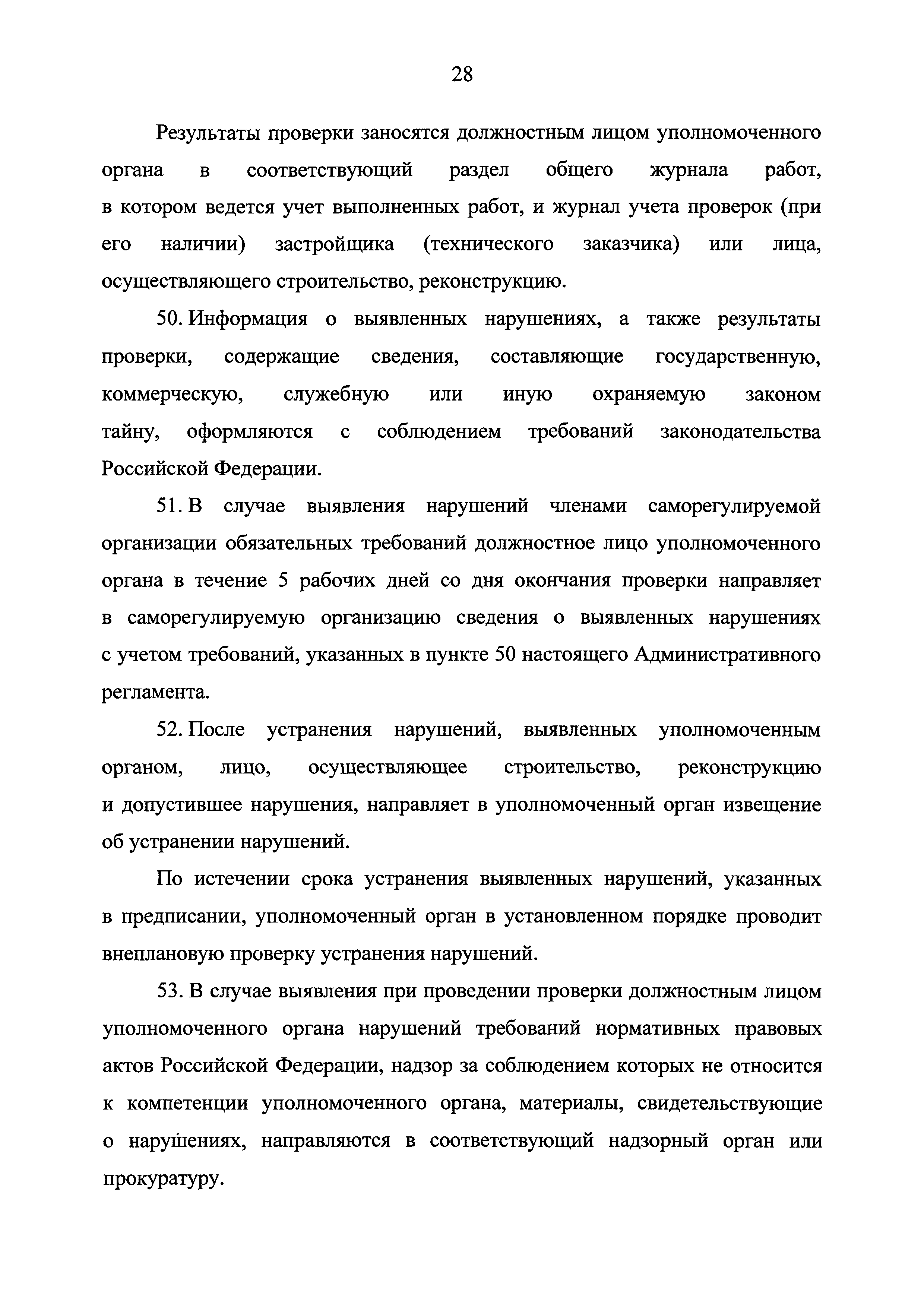 28

Результаты проверки заносятся должностным лицом уполномоченного органа в соответствующий раздел общего журнала работ, в котором ведется учет выполненных работ, и журнал учета проверок (при его наличии) застройщика (технического заказчика) или лица, осуществляющего строительство, реконструкцию.

50. Информация о выявленных нарушениях, а также результаты проверки, содержащие сведения, составляющие государственную, коммерческую, служебную или иную охраняемую законом тайну, оформляются с соблюдением требований законодательства Российской Федерации.

51. В случае выявления нарушений членами саморегулируемой организации обязательных требований должностное лицо уполномоченного органа в течение 5 рабочих дней со дня окончания проверки направляет в саморегулируемую организацию сведения о выявленных нарушениях с учетом требований, указанных в пункте 50 настоящего Административного регламента.

52. После устранения нарушений, выявленных уполномоченным органом, лицо, осуществляющее строительство, реконструкцию и допустившее нарушения, направляет в уполномоченный орган извещение об устранении нарушений.

По истечении срока устранения выявленных нарушений, указанных в предписании, уполномоченный орган в установленном порядке проводит внеплановую проверку устранения нарушений.

53. В случае выявления при проведении проверки должностным лицом уполномоченного органа нарушений требований нормативных правовых актов Российской Федерации, надзор за соблюдением которых не относится к компетенции уполномоченного органа, материалы, свидетельствующие о нарушениях, направляются в соответствующий надзорный орган или прокуратуру.